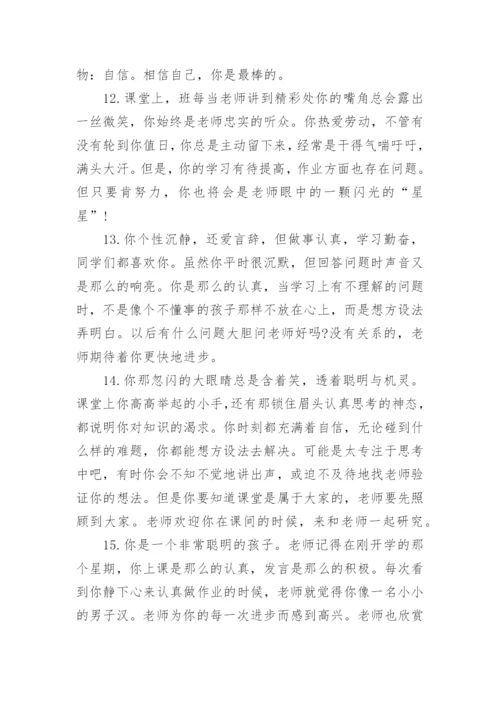 物：自信。相信自己，你是最棒的。

12. 课堂上，班每当老师讲到精彩处你的嘴角总会露出一丝微笑，你始终是老师忠实的听众。你热爱劳动，不管有没有轮到你值日，你总是主动留下来，经常是干得气喘吁吁，满头大汗。但是，你的学习有待提高，作业方面也存在问题。但只要肯努力，你也将会是老师眼中的一颗闪光的“星星”！

13. 你个性沉静，还爱言辞，但做事认真，学习勤奋，同学们都喜欢你。虽然你平时很沉默，但回答问题时声音又是那么的响亮。你是那么的认真，当学习上有不理解的问题时，不是像个不懂事的孩子那样不放在心上，而是想方设法弄明白。以后有什么问题大胆问老师好吗?没有关系的，老师期待着你更快地进步。

14. 你那忽闪的大眼睛总是含着笑，透着聪明与机灵。课堂上你高高举起的小手，还有那锁住眉头认真思考的神态，都说明你对知识的渴求。你时刻都充满着自信，无论碰到什么样的难题，你都能想方设法去解决。可能是太专注于思考中吧，有时你会不知不觉地讲出声，或迫不及待地找老师验证你的想法。但是你要知道课堂是属于大家的，老师要先照顾到大家。老师欢迎你在课间的时候，来和老师一起研究。

15. 你是一个非常聪明的孩子。老师记得在刚开学的那个星期，你上课是那么的认真，发言是那么的积极。每次看到你静下心来认真做作业的时候，老师就觉得你像一名小小的男子汉。老师为你的每一次进步而感到高兴。老师也欣赏